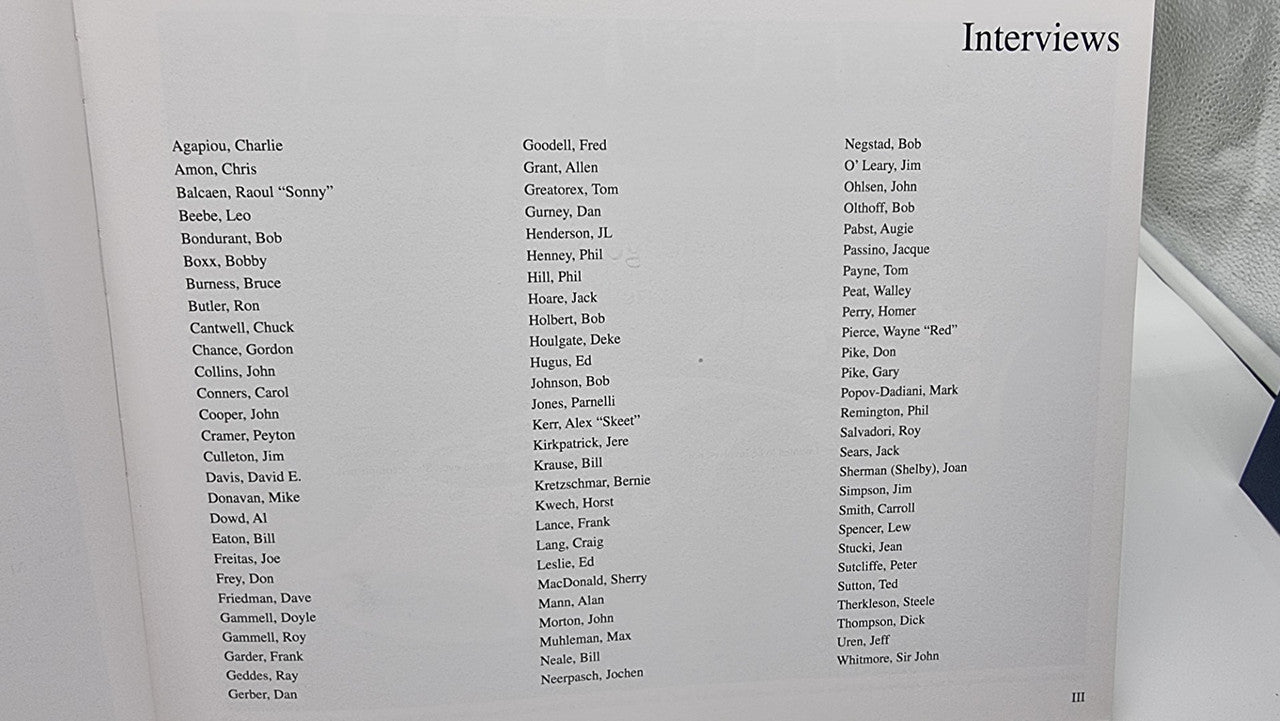 Interviews

Agapiou, Charlie
Amon, Chris
Balcaen, Raoul "Sonny"
Beebe, Leo
Bondurant, Bob
Boxx, Bobby
Burness, Bruce
Butler, Ron
Cantwell, Chuck
Chance, Gordon
Collins, John
Conners, Carol
Cooper, John
Cramer, Peyton
Culleton, Jim
Davis, David E.
Donavan, Mike
Dowd, Al
Eaton, Bill
Freitas, Joe
Frey, Don
Friedman, Dave
Gammell, Doyle
Gammell, Roy
Garder, Frank
Geddes, Ray
Gerber, Dan

Goodell, Fred
Grant, Allen
Greatorex, Tom
Gurney, Dan
Henderson, JL
Henney, Phil
Hill, Phil
Hoare, Jack
Holbert, Bob
Houlgate, Deke
Hugus, Ed
Johnson, Bob
Jones, Parnelli
Kerr, Alex "Skeet"
Kirkpatrick, Jere
Krause, Bill
Kretzschmar, Bernie
Kwech, Horst
Lance, Frank
Lang, Craig
Leslie, Ed
MacDonald, Sherry
Mann, Alan
Morton, John
Muhleman, Max
Neale, Bill
Neerpasch, Jochen

Negstad, Bob
O' Leary, Jim
Ohlsen, John
Olthoff, Bob
Pabst, Augie
Passino, Jacque
Payne, Tom
Peat, Walley
Perry, Homer
Pierce, Wayne "Red"
Pike, Don
Pike, Gary
Popov-Dadiani, Mark
Remington, Phil
Salvadori, Roy
Sears, Jack
Sherman (Shelby), Joan
Simpson, Jim
Smith, Carroll
Spencer, Lew
Stucki, Jean
Sutcliffe, Peter
Sutton, Ted
Therkleson, Steele
Thompson, Dick
Uren, Jeff
Whitmore, Sir John

III